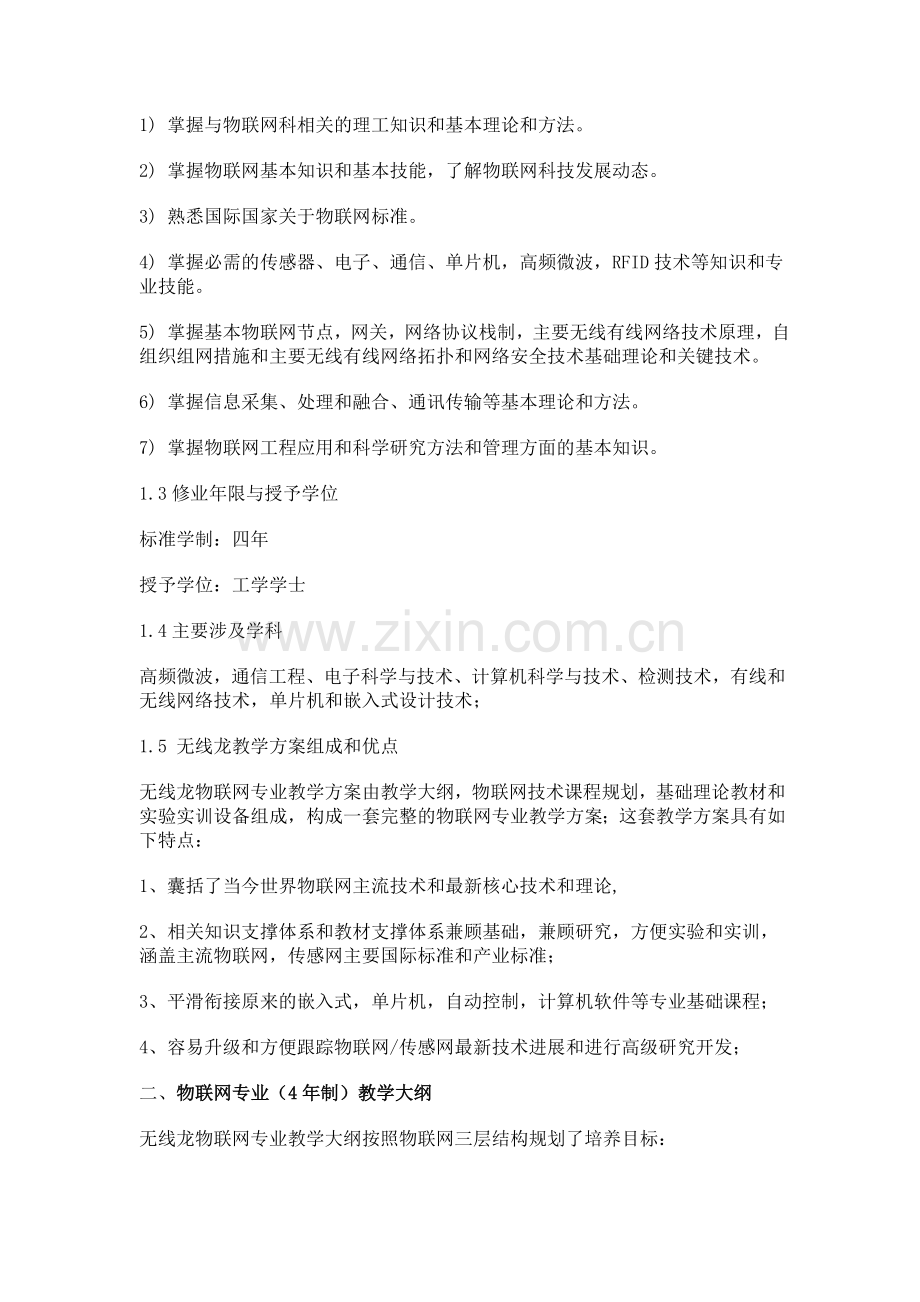 1） 掌握与物联网科相关的理工知识和基本理论和方法。

2） 掌握物联网基本知识和基本技能，了解物联网科技发展动态。

3） 熟悉国际国家关于物联网标准。

4） 掌握必需的传感器、电子、通信、单片机，高频微波，RFID 技术等知识和专业技能。

5） 掌握基本物联网节点，网关，网络协议栈制，主要无线有线网络技术原理，自组织组网措施和主要无线有线网络拓扑和网络安全技术基础理论和关键技术。

6） 掌握信息采集、处理和融合、通讯传输等基本理论和方法。

7） 掌握物联网工程应用和科学研究方法和管理方面的基本知识。

1.3 修业年限与授予学位

标准学制：四年

授予学位：工学学士

1.4 主要涉及学科

www.zixin.com.cn

高频微波，通信工程、电子科学与技术、计算机科学与技术、检测技术，有线和无线网络技术，单片机和嵌入式设计技术；

1.5 无线龙教学方案组成和优点

无线龙物联网专业教学方案由教学大纲，物联网技术课程规划，基础理论教材和实验实训设备组成，构成一套完整的物联网专业教学方案；这套教学方案具有如下特点：

1、囊括了当今世界物联网主流技术和最新核心技术和理论，

2、相关知识支撑体系和教材支撑体系兼顾基础，兼顾研究，方便实验和实训，涵盖主流物联网，传感网主要国际标准和产业标准；

3、平滑衔接原来的嵌入式，单片机，自动控制，计算机软件等专业基础课程；

4、容易升级和方便跟踪物联网/传感网最新技术进展和进行高级研究开发；

二、物联网专业（4 年制）教学大纲

无线龙物联网专业教学大纲按照物联网三层结构规划了培养目标：